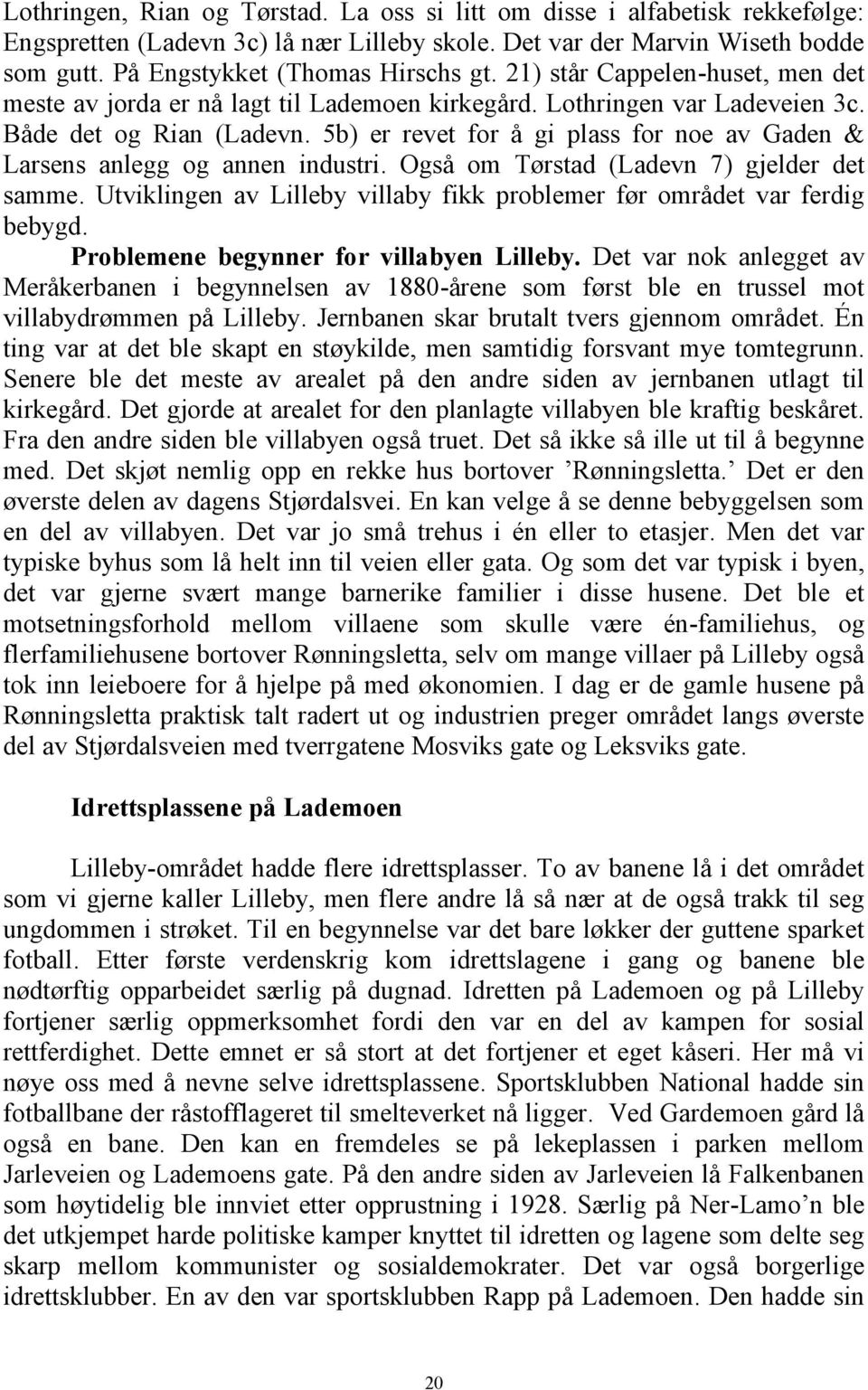 Lothringen, Rian og Tørstad. La oss si litt om disse i alfabetisk rekkefølge: Engspretten (Ladevn 3c) lå nær Lilleby skole. Det var der Marvin Wiseth bodde som gutt. På Engstykket (Thomas Hirschs gt. 21) står Cappelen-huset, men det meste av jorda er nå lagt til Lademoen kirkegård. Lothringen var Ladeveien 3c. Både det og Rian (Ladevn. 5b) er revet for å gi plass for noe av Gaden & Larsens anlegg og annen industri. Også om Tørstad (Ladevn 7) gjelder det samme. Utviklingen av Lilleby villaby fikk problemer før området var ferdig bebygd.

Problemene begynner for villabyen Lilleby. Det var nok anlegget av Meråkerbanen i begynnelsen av 1880-årene som først ble en trussel mot villabydrømmen på Lilleby. Jernbanen skar brutalt tvers gjennom området. Én ting var at det ble skapt en støykilde, men samtidig forsvant mye tomtegrunn. Senere ble det meste av arealet på den andre siden av jernbanen utlagt til kirkegård. Det gjorde at arealet for den planlagte villabyen ble kraftig beskåret. Fra den andre siden ble villabyen også truet. Det så ikke så ille ut til å begynne med. Det skjøt nemlig opp en rekke hus bortover ’Rønningsletta.’ Det er den øverste delen av dagens Stjørdalsvei. En kan velge å se denne bebyggelsen som en del av villabyen. Det var jo små trehus i én eller to etasjer. Men det var typiske byhus som lå helt inn til veien eller gata. Og som det var typisk i byen, det var gjerne svært mange barnerike familier i disse husene. Det ble et motsetningsforhold mellom villaene som skulle være én-familiehus, og flerfamiliehusene bortover Rønningsletta, selv om mange villaer på Lilleby også tok inn leieboere for å hjelpe på med økonomien. I dag er de gamle husene på Rønningsletta praktisk talt radert ut og industrien preger området langs øverste del av Stjørdalsveien med tverrgatene Mosviks gate og Leksviks gate.

Idrettsplassene på Lademoen

Lilleby-området hadde flere idrettsplasser. To av banene lå i det området som vi gjerne kaller Lilleby, men flere andre lå så nær at de også trakk til seg ungdommen i strøket. Til en begynnelse var det bare løkker der guttene sparket fotball. Etter første verdenskrig kom idrettslagene i gang og banene ble nødtørftig opparbeidet særlig på dugnad. Idretten på Lademoen og på Lilleby fortjener særlig oppmerksomhet fordi den var en del av kampen for sosial rettferdighet. Dette emnet er så stort at det fortjener et eget kåseri. Her må vi nøye oss med å nevne selve idrettsplassene. Sportsklubben National hadde sin fotballbane der råstofflageret til smelteverket nå ligger. Ved Gardemoen gård lå også en bane. Den kan en fremdeles se på lekeplassen i parken mellom Jarleveien og Lademoens gate. På den andre siden av Jarleveien lå Falkenbanen som høytidelig ble innviet etter opprustning i 1928. Særlig på Ner-Lamo’n ble det utkjempet harde politiske kamper knyttet til idretten og lagene som delte seg skarp mellom kommunister og sosialdemokrater. Det var også borgerlige idrettsklubber. En av den var sportsklubben Rapp på Lademoen. Den hadde sin

20